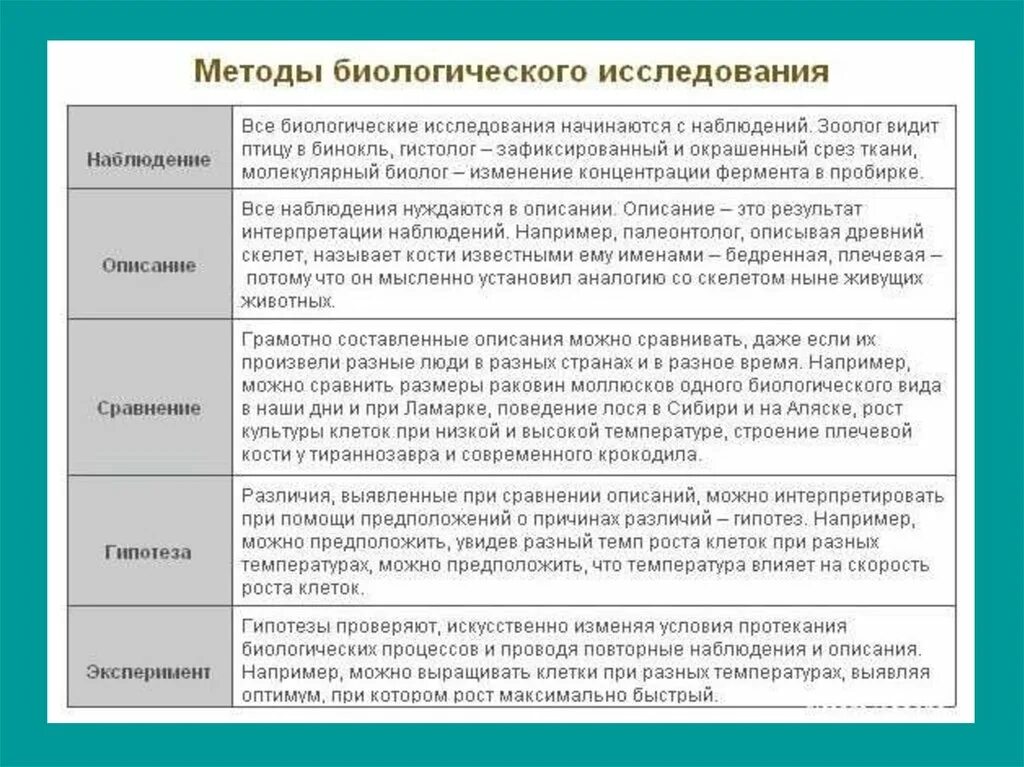 Методы биологического исследования

| | |
|---|---|
| Наблюдение | Все биологические исследования начинаются с наблюдений. Зоолог видит птицу в бинокль, гистолог – зафиксированный и окрашенный срез ткани, молекулярный биолог – изменение концентрации фермента в пробирке. |
| Описание | Все наблюдения нуждаются в описании. Описание – это результат интерпретации наблюдений. Например, палеонтолог, описывая древний скелет, называет кости известными ему именами – бедренная, плечевая – потому что он мысленно установил аналогию со скелетом ныне живущих животных. |
| Сравнение | Грамотно составленные описания можно сравнивать, даже если их произвели разные люди в разных странах и в разное время. Например, можно сравнить размеры раковин моллюсков одного биологического вида в наши дни и при Ламарке, поведение лося в Сибири и на Аляске, рост культуры клеток при низкой и высокой температуре, строение плечевой кости у тираннозавра и современного крокодила. |
| Гипотеза | Различия, выявленные при сравнении описаний, можно интерпретировать при помощи предположений о причинах различий – гипотез. Например, можно предположить, увидев разный темп роста клеток при разных температурах, можно предположить, что температура влияет на скорость роста клеток. |
| Эксперимент | Гипотезы проверяют, искусственно изменяя условия протекания биологических процессов и проводя повторные наблюдения и описания. Например, можно выращивать клетки при разных температурах, выявляя оптимум, при котором рост максимально быстрый. |